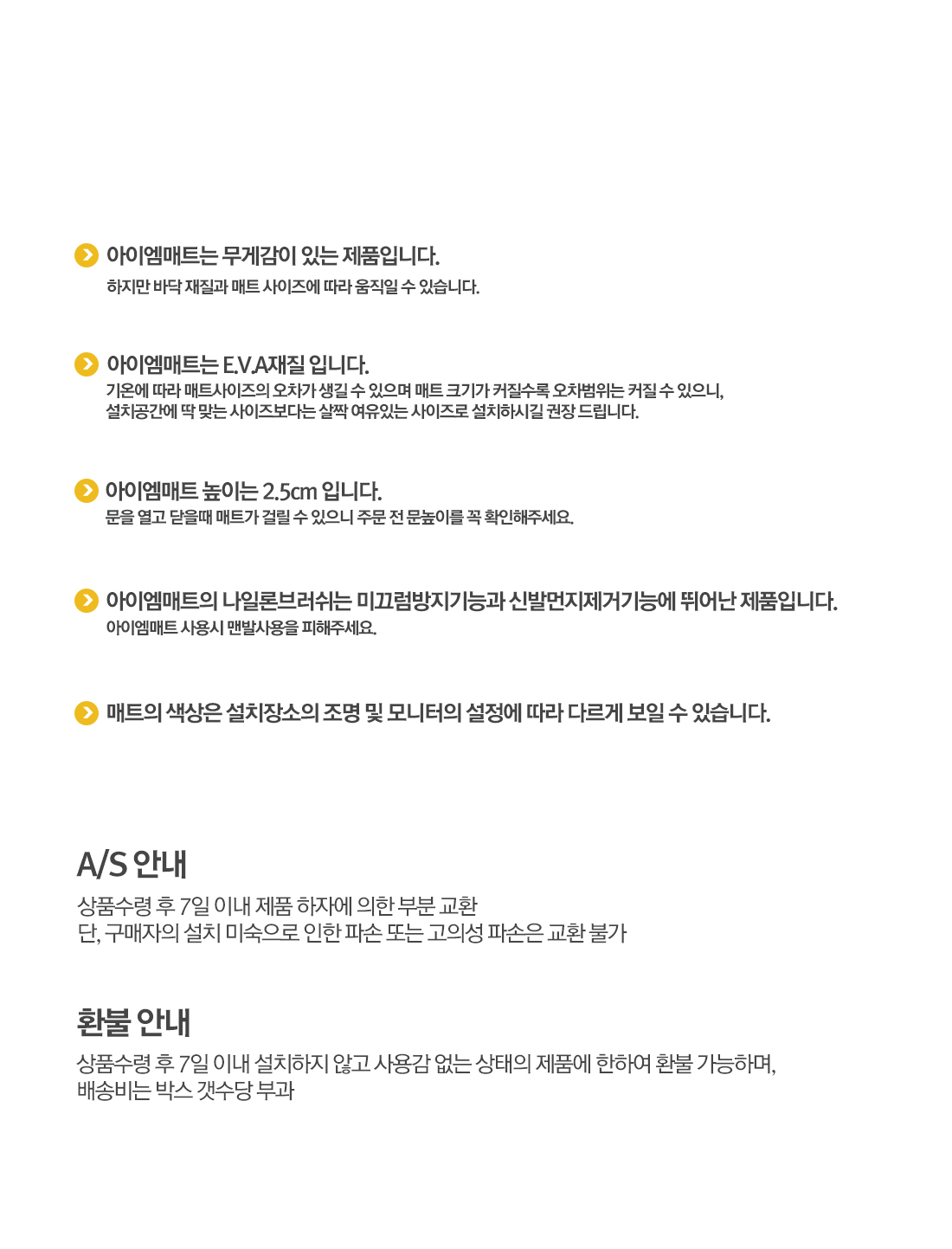 아이엠매트는 무게감이 있는 제품입니다.
하지만 바닥 재질과 매트 사이즈에 따라 움직일 수 있습니다.

아이엠매트는 E.V.A재질 입니다.
기온에 따라 매트사이즈의 오차가 생길 수 있으며 매트 크기가 커질수록 오차범위는 커질 수 있으니, 설치공간에 딱 맞는 사이즈보다는 살짝 여유있는 사이즈로 설치하시길 권장 드립니다.

아이엠매트 높이는 2.5cm 입니다.
문을 열고 닫을때 매트가 걸릴 수 있으니 주문 전 문높이를 꼭 확인해주세요.

아이엠매트의 나일론브러쉬는 미끄럼방지기능과 신발먼지제거기능에 뛰어난 제품입니다.
아이엠매트 사용시 맨발사용을 피해주세요.

매트의 색상은 설치장소의 조명 및 모니터의 설정에 따라 다르게 보일 수 있습니다.

A/S 안내
상품수령 후 7일 이내 제품 하자에 의한 부분 교환
단, 구매자의 설치 미숙으로 인한 파손 또는 고의성 파손은 교환 불가

환불 안내
상품수령 후 7일 이내 설치하지 않고 사용감 없는 상태의 제품에 한하여 환불 가능하며,
배송비는 박스 갯수당 부과